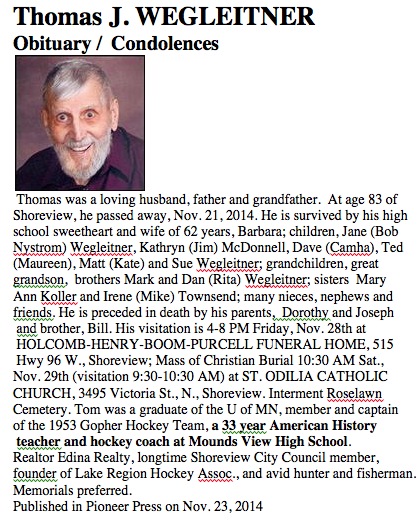 Thomas J. WEGLEITNER
Obituary / Condolences

Thomas was a loving husband, father and grandfather. At age 83 of Shoreview, he passed away, Nov. 21, 2014. He is survived by his high school sweetheart and wife of 62 years, Barbara; children, Jane (Bob Nystrom) Wegleitner, Kathryn (Jim) McDonnell, Dave (Camha), Ted (Maureen), Matt (Kate) and Sue Wegleitner; grandchildren, great grandson, brothers Mark and Dan (Rita) Wegleitner; sisters Mary Ann Koller and Irene (Mike) Townsend; many nieces, nephews and friends. He is preceded in death by his parents, Dorothy and Joseph and brother, Bill. His visitation is 4-8 PM Friday, Nov. 28th at HOLCOMB-HENRY-BOOM-PURCELL FUNERAL HOME, 515 Hwy 96 W., Shoreview; Mass of Christian Burial 10:30 AM Sat., Nov. 29th (visitation 9:30-10:30 AM) at ST. ODILIA CATHOLIC CHURCH, 3495 Victoria St., N., Shoreview. Interment Roselawn Cemetery. Tom was a graduate of the U of MN, member and captain of the 1953 Gopher Hockey Team, a 33 year American History teacher and hockey coach at Mounds View High School. Realtor Edina Realty, longtime Shoreview City Council member, founder of Lake Region Hockey Assoc., and avid hunter and fisherman. Memorials preferred.
Published in Pioneer Press on Nov. 23, 2014